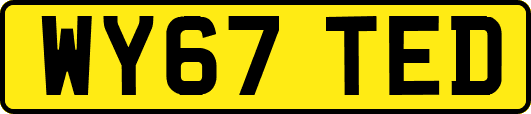 WY67 TED